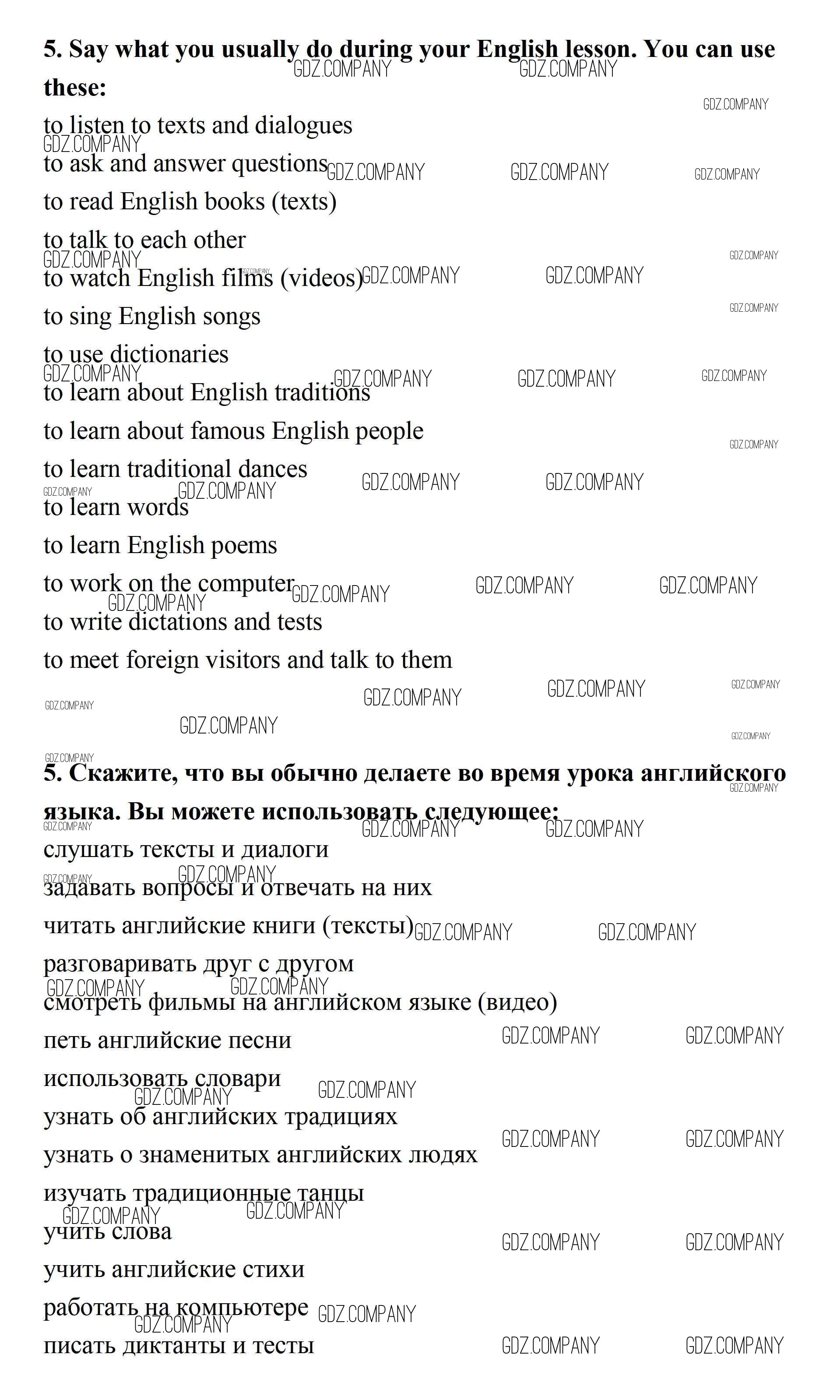 **5. Say what you usually do during your English lesson. You can use these:**

to listen to texts and dialogues

to ask and answer questions

to read English books (texts)

to talk to each other

to watch English films (videos)

to sing English songs

to use dictionaries

to learn about English traditions

to learn about famous English people

to learn traditional dances

to learn words

to learn English poems

to work on the computer

to write dictations and tests

to meet foreign visitors and talk to them

**5. Скажите, что вы обычно делаете во время урока английского языка. Вы можете использовать следующее:**

слушать тексты и диалоги

задавать вопросы и отвечать на них

читать английские книги (тексты)

разговаривать друг с другом

смотреть фильмы на английском языке (видео)

петь английские песни

использовать словари

узнать об английских традициях

узнать о знаменитых английских людях

изучать традиционные танцы

учить слова

учить английские стихи

работать на компьютере

писать диктанты и тесты

GDZ.COMPANY